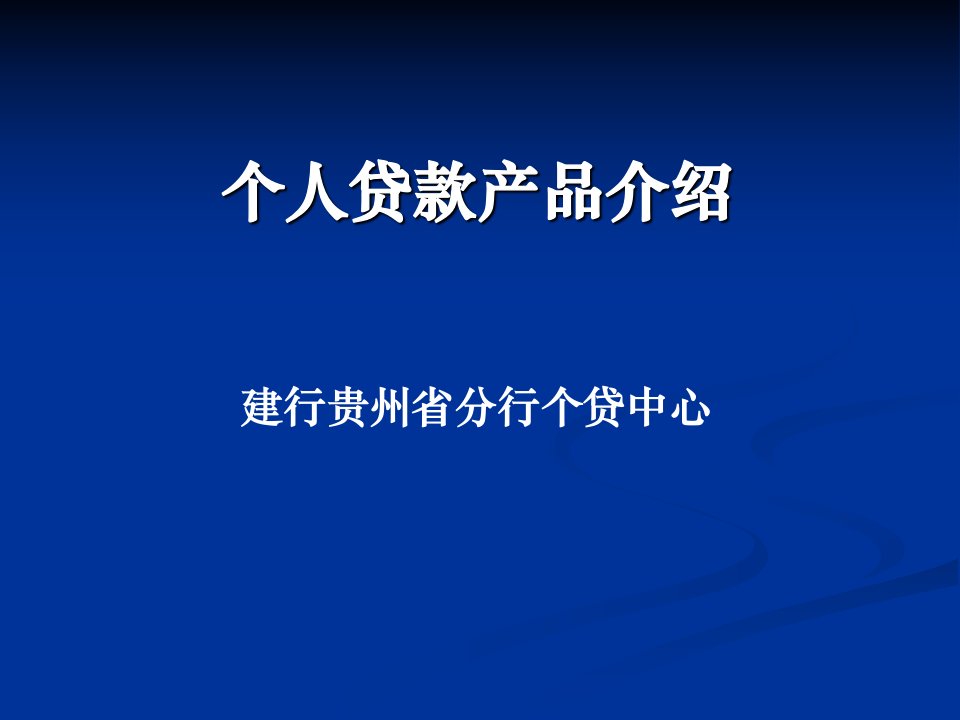 个人贷款产品介绍

建行贵州省分行个贷中心